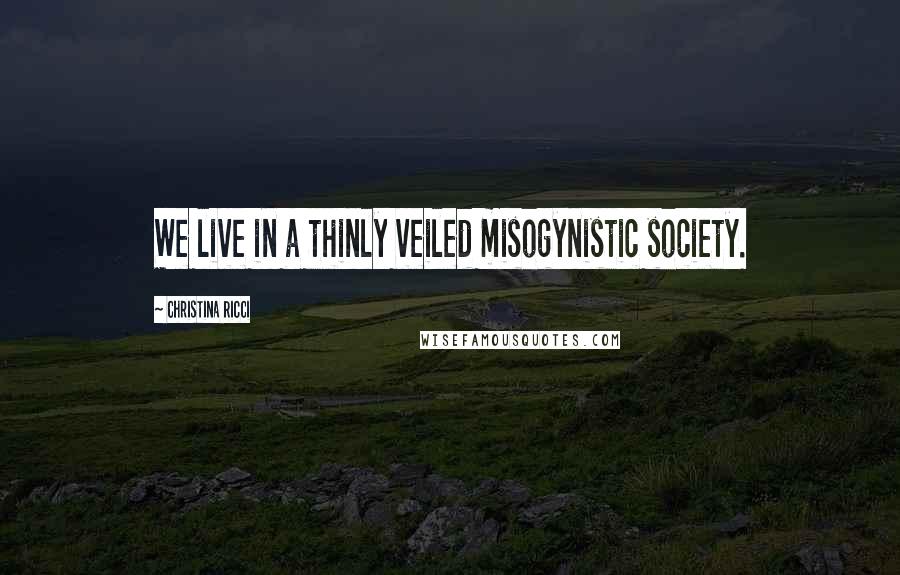 WE LIVE IN A THINLY VEILED MISOGYNISTIC SOCIETY.

~ CHRISTINA RICCI

WISEFAMOUSQUOTES.COM